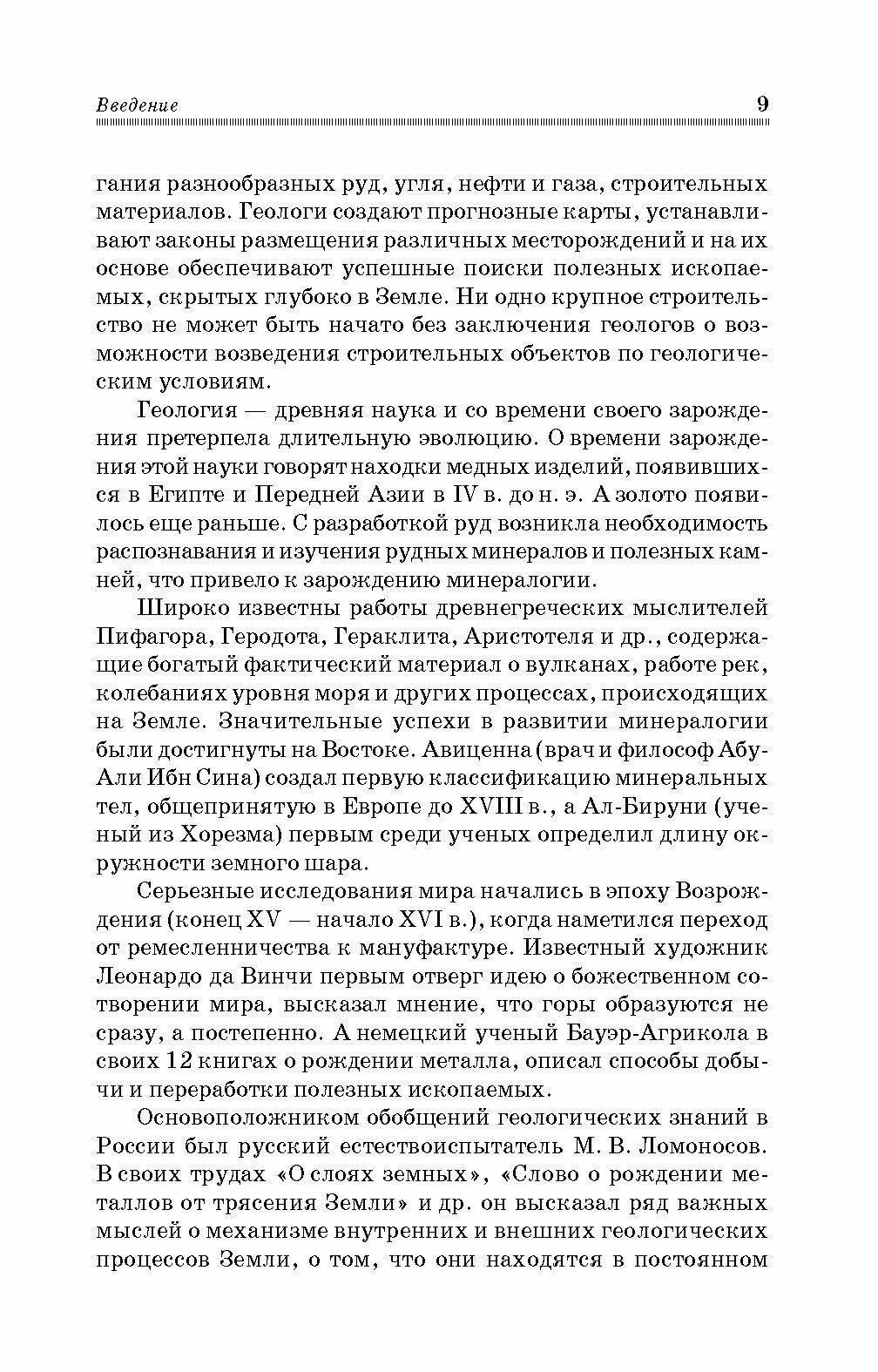 Введение 9

гания разнообразных руд, угля, нефти и газа, строительных материалов. Геологи создают прогнозные карты, устанавливают законы размещения различных месторождений и на их основе обеспечивают успешные поиски полезных ископаемых, скрытых глубоко в Земле. Ни одно крупное строительство не может быть начато без заключения геологов о возможности возведения строительных объектов по геологическим условиям.

Геология — древняя наука и со времени своего зарождения претерпела длительную эволюцию. О времени зарождения этой науки говорят находки медных изделий, появившихся в Египте и Передней Азии в IV в. до н. э. А золото появилось еще раньше. С разработкой руд возникла необходимость распознавания и изучения рудных минералов и полезных камней, что привело к зарождению минералогии.

Широко известны работы древнегреческих мыслителей Пифагора, Геродота, Гераклита, Аристотеля и др., содержащие богатый фактический материал о вулканах, работе рек, колебаниях уровня моря и других процессах, происходящих на Земле. Значительные успехи в развитии минералогии были достигнуты на Востоке. Авиценна (врач и философ Абу-Али Ибн Сина) создал первую классификацию минеральных тел, общепринятую в Европе до XVIII в., а Ал-Бируни (ученый из Хорезма) первым среди ученых определил длину окружности земного шара.

Серьезные исследования мира начались в эпоху Возрождения (конец XV — начало XVI в.), когда наметился переход от ремесленничества к мануфактуре. Известный художник Леонардо да Винчи первым отверг идею о божественном сотворении мира, высказал мнение, что горы образуются не сразу, а постепенно. А немецкий ученый Бауэр-Агрикола в своих 12 книгах о рождении металла, описал способы добычи и переработки полезных ископаемых.

Основоположником обобщений геологических знаний в России был русский естествоиспытатель М. В. Ломоносов. В своих трудах «О слоях земных», «Слово о рождении металлов от трясения Земли» и др. он высказал ряд важных мыслей о механизме внутренних и внешних геологических процессов Земли, о том, что они находятся в постоянном